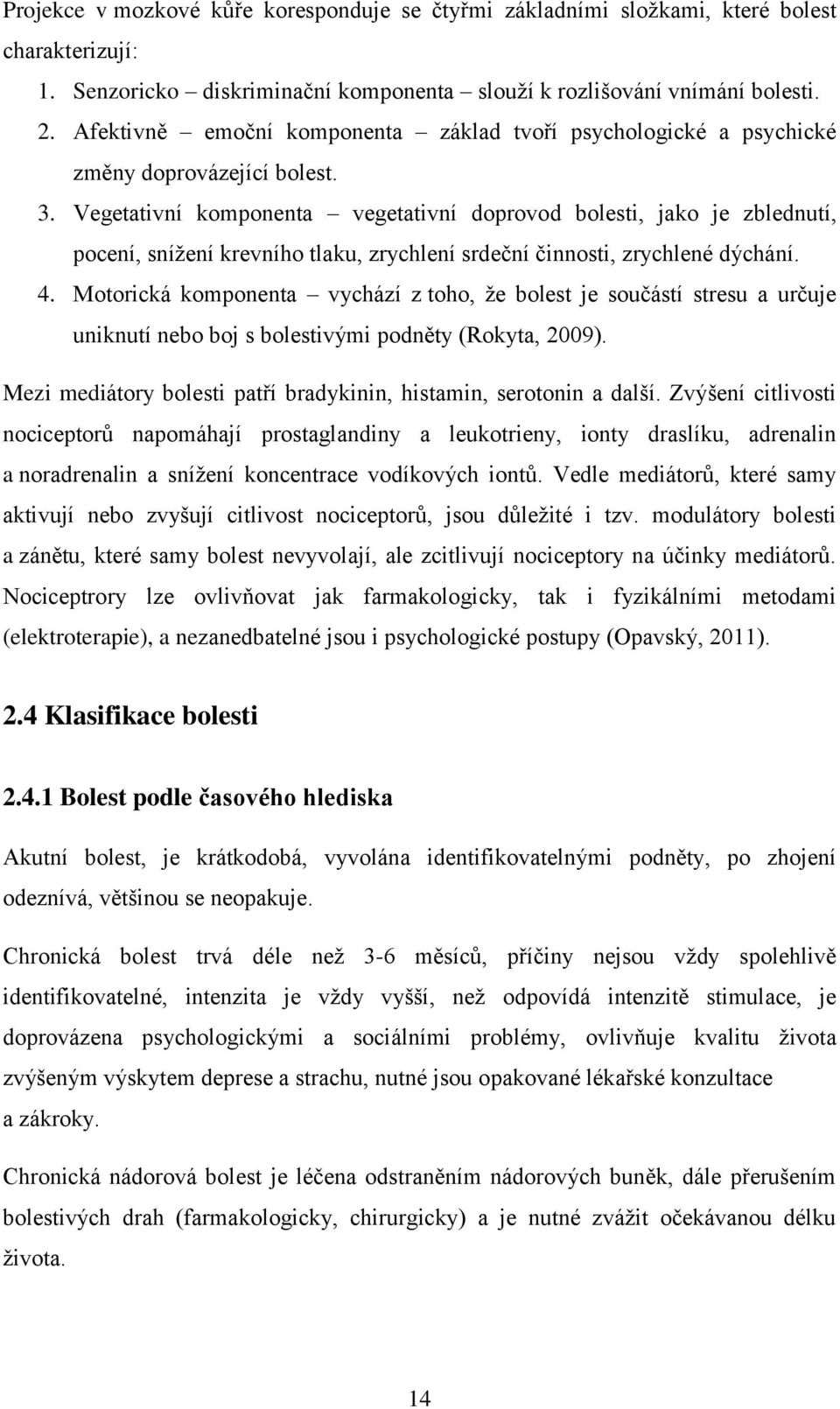 Projekce v mozkové kůře koresponduje se čtyřmi základními složkami, které bolest charakterizují:

1. Senzoricko – diskriminační komponenta – slouží k rozlišování vnímání bolesti.
2. Afektivně – emoční komponenta – základ tvoří psychologické a psychické změny doprovázející bolest.
3. Vegetativní komponenta – vegetativní doprovod bolesti, jako je zblednutí, pocení, snížení krevního tlaku, zrychlení srdeční činnosti, zrychlené dýchání.
4. Motorická komponenta – vychází z toho, že bolest je součástí stresu a určuje uniknutí nebo boj s bolestivými podněty (Rokyta, 2009).

Mezi mediátory bolesti patří bradykinin, histamin, serotonin a další. Zvýšení citlivosti nociceptorů napomáhají prostaglandiny a leukotrieny, ionty draslíku, adrenalin a noradrenalin a snížení koncentrace vodíkových iontů. Vedle mediátorů, které samy aktivují nebo zvyšují citlivost nociceptorů, jsou důležité i tzv. modulátory bolesti a zánětu, které samy bolest nevyvolají, ale zcitlivují nociceptory na účinky mediátorů. Nociceptrory lze ovlivňovat jak farmakologicky, tak i fyzikálními metodami (elektroterapie), a nezanedbatelné jsou i psychologické postupy (Opavský, 2011).

2.4 Klasifikace bolesti

2.4.1 Bolest podle časového hlediska

Akutní bolest, je krátkodobá, vyvolána identifikovatelnými podněty, po zhojení odeznívá, většinou se neopakuje.

Chronická bolest trvá déle než 3-6 měsíců, příčiny nejsou vždy spolehlivě identifikovatelné, intenzita je vždy vyšší, než odpovídá intenzitě stimulace, je doprovázena psychologickými a sociálními problémy, ovlivňuje kvalitu života zvýšeným výskytem deprese a strachu, nutné jsou opakované lékařské konzultace a zákroky.

Chronická nádorová bolest je léčena odstraněním nádorových buněk, dále přerušením bolestivých drah (farmakologicky, chirurgicky) a je nutné zvážit očekávanou délku života.

14